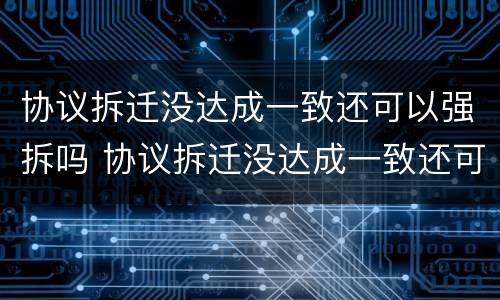 协议拆迁没达成一致还可以强拆吗 协议拆迁没达成一致还可